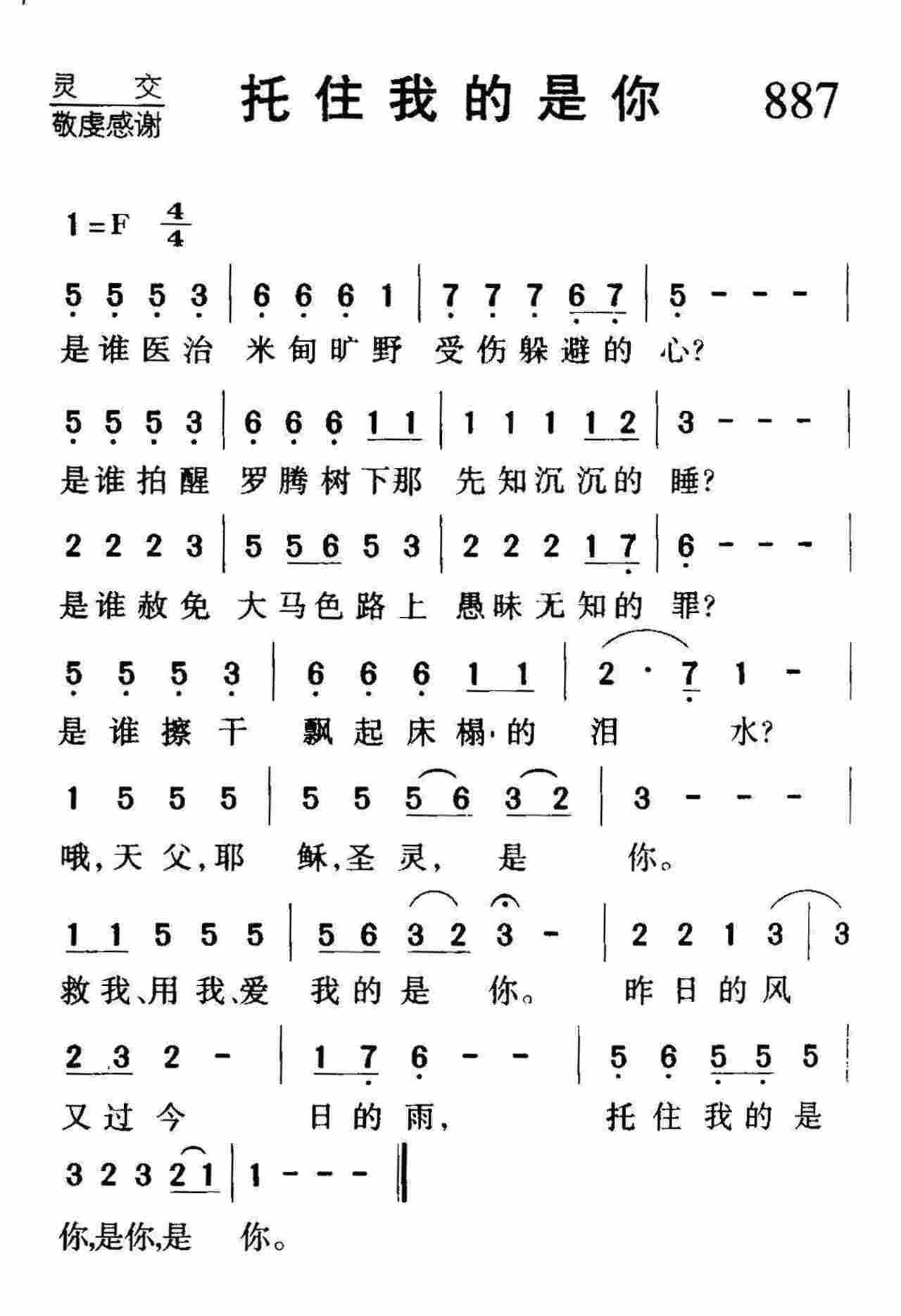 灵　交
敬虔感谢

托住我的是你　887

1=F $\frac{4}{4}$

5 5 5 3 | 6 6 6 1 | 7 7 7 6 7 | 5 - - - |
是谁医治 米甸旷野 受伤躲避的 心?

5 5 5 3 | 6 6 6 1 1 | 1 1 1 1 2 | 3 - - - |
是谁拍醒 罗腾树下那 先知沉沉的 睡?

2 2 2 3 | 5 5 6 5 3 | 2 2 2 1 7 | 6 - - - |
是谁赦免 大马色路上 愚昧无知的 罪?

5 5 5 3 | 6 6 6 1 1 | 2 · 7 1 - |
是谁擦干 飘起床榻的 泪 水?

1 5 5 5 | 5 5 5 6 3 2 | 3 - - - |
哦,天父,耶 稣,圣灵, 是 你。

1 1 5 5 5 | 5 6 3 2 3 - | 2 2 1 3 | 3
救我、用我、爱 我的是 你。 昨日的风

2 3 2 - | 1 7 6 - - | 5 6 5 5 5 |
又过今 日的雨, 托住我的是

3 2 3 2 1 | 1 - - - ‖
你,是你,是 你。